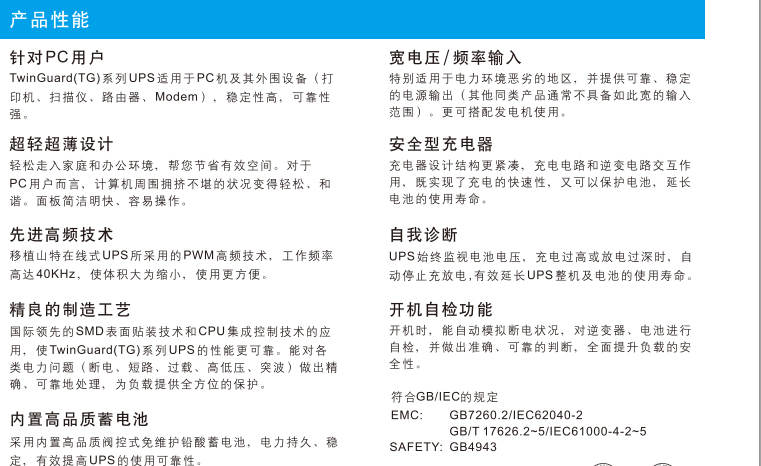 产品性能

针对PC用户

TwinGuard(TG)系列UPS适用于PC机及其外围设备（打印机、扫描仪、路由器、Modem），稳定性高，可靠性强。

超轻超薄设计

轻松走入家庭和办公环境，帮您节省有效空间。对于PC用户而言，计算机周围拥挤不堪的状况变得轻松、和谐。面板简洁明快、容易操作。

先进高频技术

移植山特在线式UPS所采用的PWM高频技术，工作频率高达40KHz，使体积大为缩小，使用更方便。

精良的制造工艺

国际领先的SMD表面贴装技术和CPU集成控制技术的应用，使TwinGuard(TG)系列UPS的性能更可靠。能对各类电力问题（断电、短路、过载、高低压、突波）做出精确、可靠地处理，为负载提供全方位的保护。

内置高品质蓄电池

采用内置高品质阀控式免维护铅酸蓄电池，电力持久、稳定，有效提高UPS的使用可靠性。

宽电压/频率输入

特别适用于电力环境恶劣的地区，并提供可靠、稳定的电源输出（其他同类产品通常不具备如此宽的输入范围）。更可搭配发电机使用。

安全型充电器

充电器设计结构更紧凑，充电电路和逆变电路交互作用，既实现了充电的快速性，又可以保护电池，延长电池的使用寿命。

自我诊断

UPS始终监视电池电压，充电过高或放电过深时，自动停止充放电，有效延长UPS整机及电池的使用寿命。

开机自检功能

开机时，能自动模拟断电状况，对逆变器、电池进行自检，并做出准确、可靠的判断，全面提升负载的安全性。

符合GB/IEC的规定
EMC: GB7260.2/IEC62040-2
GB/T 17626.2~5/IEC61000-4-2~5
SAFETY: GB4943